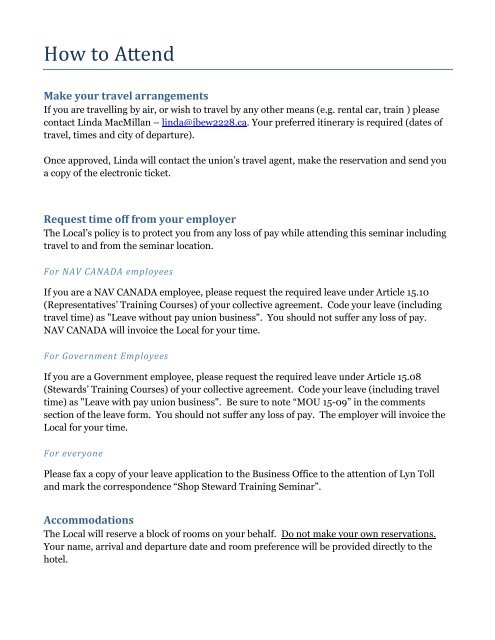 How to Attend

Make your travel arrangements
If you are travelling by air, or wish to travel by any other means (e.g. rental car, train ) please contact Linda MacMillan – linda@ibew2228.ca. Your preferred itinerary is required (dates of travel, times and city of departure).

Once approved, Linda will contact the union's travel agent, make the reservation and send you a copy of the electronic ticket.

Request time off from your employer
The Local's policy is to protect you from any loss of pay while attending this seminar including travel to and from the seminar location.

For NAV CANADA employees

If you are a NAV CANADA employee, please request the required leave under Article 15.10 (Representatives' Training Courses) of your collective agreement. Code your leave (including travel time) as "Leave without pay union business". You should not suffer any loss of pay. NAV CANADA will invoice the Local for your time.

For Government Employees

If you are a Government employee, please request the required leave under Article 15.08 (Stewards' Training Courses) of your collective agreement. Code your leave (including travel time) as "Leave with pay union business". Be sure to note "MOU 15-09" in the comments section of the leave form. You should not suffer any loss of pay. The employer will invoice the Local for your time.

For everyone

Please fax a copy of your leave application to the Business Office to the attention of Lyn Toll and mark the correspondence "Shop Steward Training Seminar".

Accommodations
The Local will reserve a block of rooms on your behalf. Do not make your own reservations. Your name, arrival and departure date and room preference will be provided directly to the hotel.